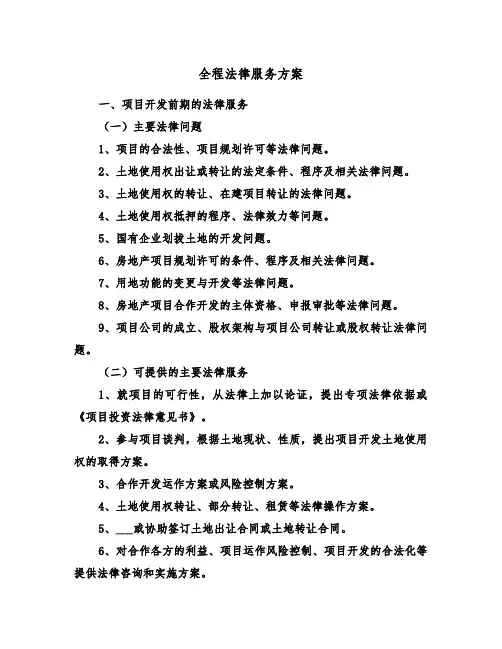 全程法律服务方案

一、项目开发前期的法律服务

（一）主要法律问题

1、项目的合法性、项目规划许可等法律问题。

2、土地使用权出让或转让的法定条件、程序及相关法律问题。

3、土地使用权的转让、在建项目转让的法律问题。

4、土地使用权抵押的程序、法律效力等问题。

5、国有企业划拨土地的开发问题。

6、房地产项目规划许可的条件、程序及相关法律问题。

7、用地功能的变更与开发等法律问题。

8、房地产项目合作开发的主体资格、申报审批等法律问题。

9、项目公司的成立、股权架构与项目公司转让或股权转让法律问题。

（二）可提供的主要法律服务

1、就项目的可行性，从法律上加以论证，提出专项法律依据或《项目投资法律意见书》。

2、参与项目谈判，根据土地现状、性质，提出项目开发土地使用权的取得方案。

3、合作开发运作方案或风险控制方案。

4、土地使用权转让、部分转让、租赁等法律操作方案。

5、___或协助签订土地出让合同或土地转让合同。

6、对合作各方的利益、项目运作风险控制、项目开发的合法化等提供法律咨询和实施方案。